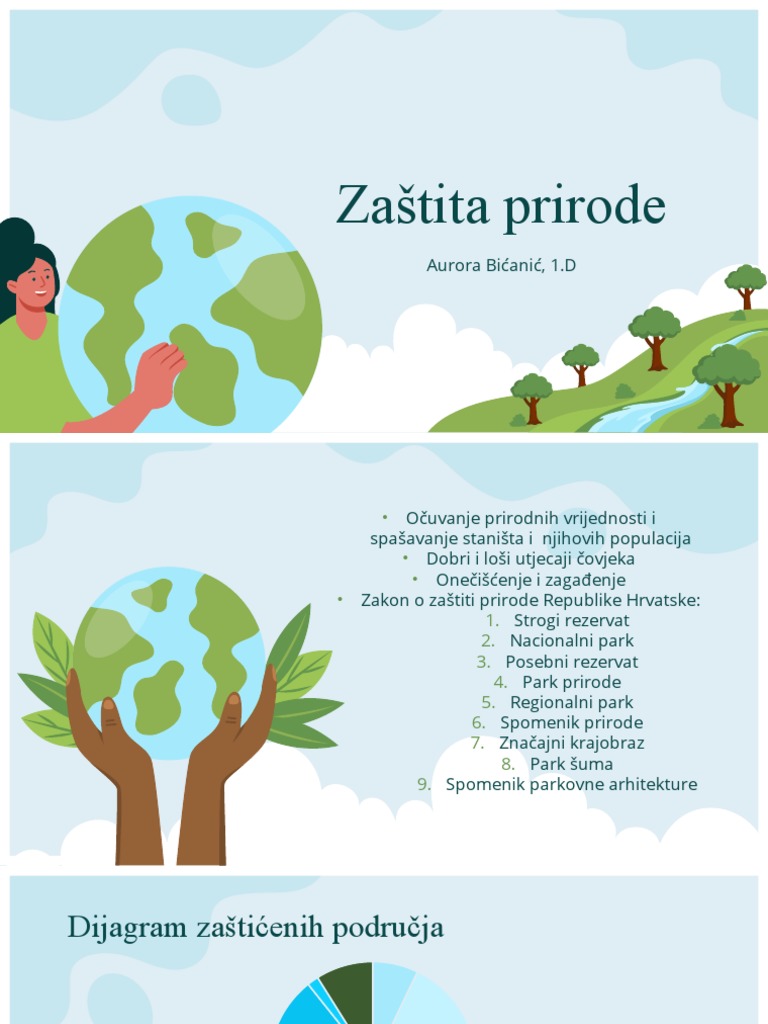 Zaštita prirode

Aurora Bićanić, 1.D

• Očuvanje prirodnih vrijednosti i spašavanje staništa i njihovih populacija
• Dobri i loši utjecaji čovjeka
• Onečišćenje i zagađenje
• Zakon o zaštiti prirode Republike Hrvatske:
1. Strogi rezervat
2. Nacionalni park
3. Posebni rezervat
4. Park prirode
5. Regionalni park
6. Spomenik prirode
7. Značajni krajobraz
8. Park šuma
9. Spomenik parkovne arhitekture

Dijagram zaštićenih područja